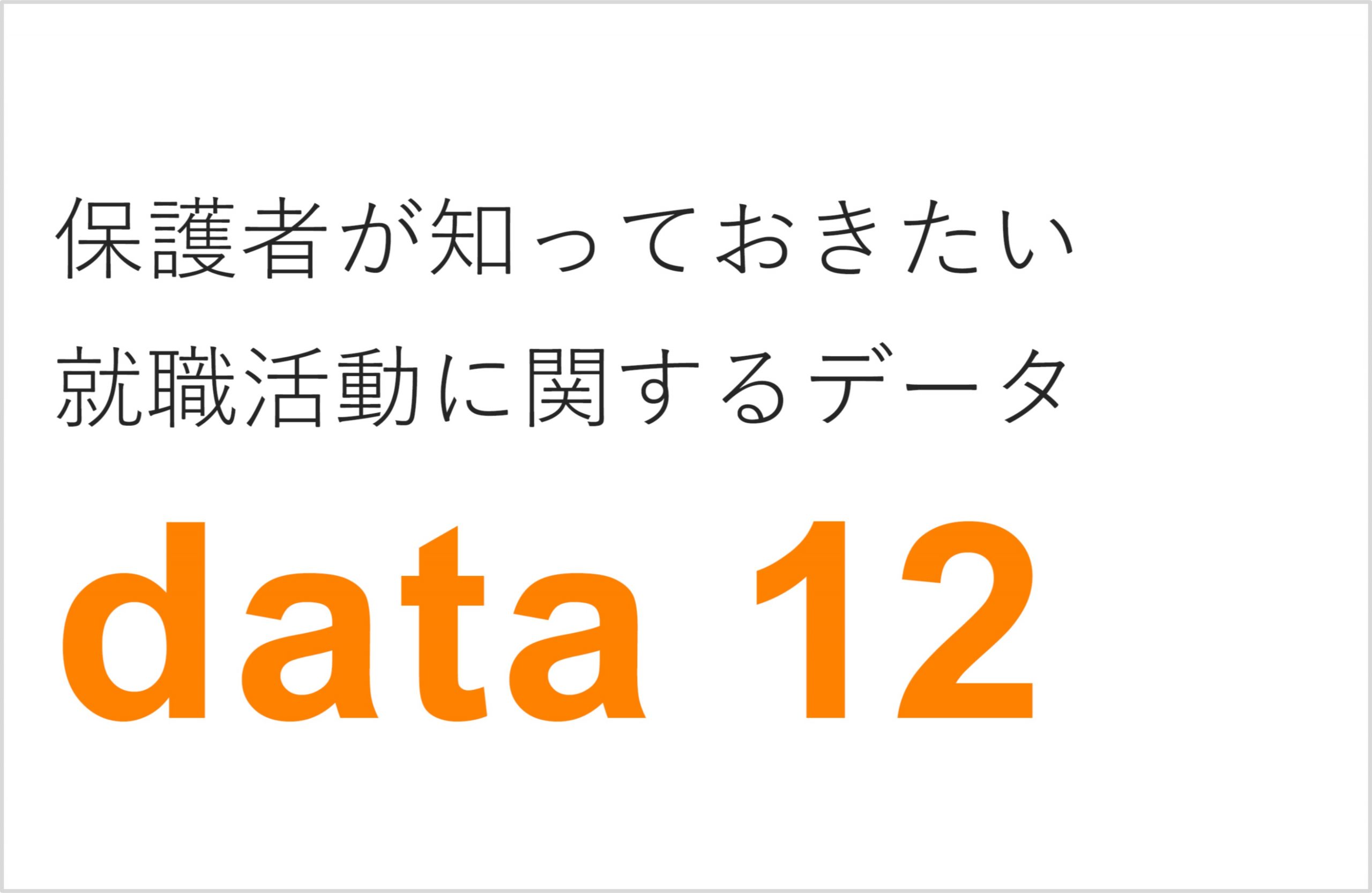 保護者が知っておきたい
就職活動に関するデータ

data 12